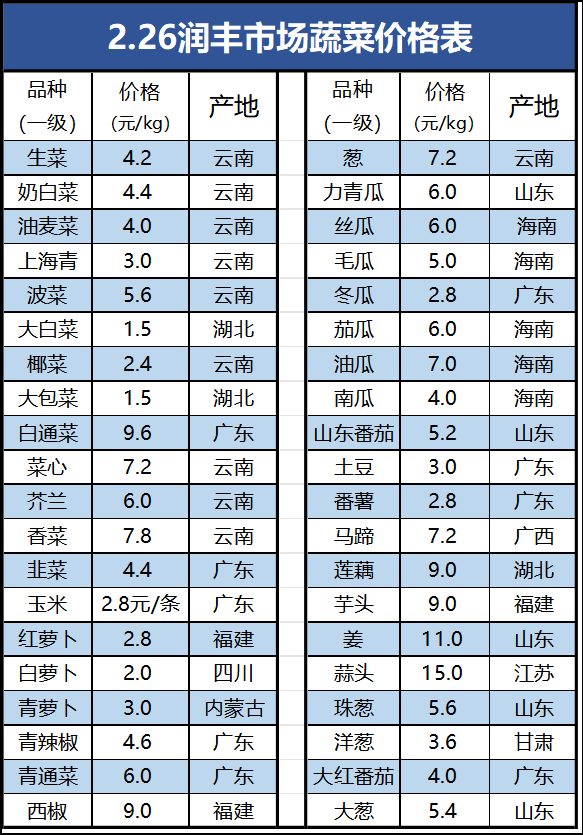 2.26润丰市场蔬菜价格表

| 品种（一级） | 价格（元/kg） | 产地 |
|---|---|---|
| 生菜 | 4.2 | 云南 |
| 奶白菜 | 4.4 | 云南 |
| 油麦菜 | 4.0 | 云南 |
| 上海青 | 3.0 | 云南 |
| 波菜 | 5.6 | 云南 |
| 大白菜 | 1.5 | 湖北 |
| 椰菜 | 2.4 | 云南 |
| 大包菜 | 1.5 | 湖北 |
| 白通菜 | 9.6 | 广东 |
| 菜心 | 7.2 | 云南 |
| 芥兰 | 6.0 | 云南 |
| 香菜 | 7.8 | 云南 |
| 韭菜 | 4.4 | 广东 |
| 玉米 | 2.8元/条 | 广东 |
| 红萝卜 | 2.8 | 福建 |
| 白萝卜 | 2.0 | 四川 |
| 青萝卜 | 3.0 | 内蒙古 |
| 青辣椒 | 4.6 | 广东 |
| 青通菜 | 6.0 | 广东 |
| 西椒 | 9.0 | 福建 |

| 品种（一级） | 价格（元/kg） | 产地 |
|---|---|---|
| 葱 | 7.2 | 云南 |
| 力青瓜 | 6.0 | 山东 |
| 丝瓜 | 6.0 | 海南 |
| 毛瓜 | 5.0 | 海南 |
| 冬瓜 | 2.8 | 广东 |
| 茄瓜 | 6.0 | 海南 |
| 油瓜 | 7.0 | 海南 |
| 南瓜 | 4.0 | 海南 |
| 山东番茄 | 5.2 | 山东 |
| 土豆 | 3.0 | 广东 |
| 番薯 | 2.8 | 广东 |
| 马蹄 | 7.2 | 广西 |
| 莲藕 | 9.0 | 湖北 |
| 芋头 | 9.0 | 福建 |
| 姜 | 11.0 | 山东 |
| 蒜头 | 15.0 | 江苏 |
| 珠葱 | 5.6 | 山东 |
| 洋葱 | 3.6 | 甘肃 |
| 大红番茄 | 4.0 | 广东 |
| 大葱 | 5.4 | 山东 |